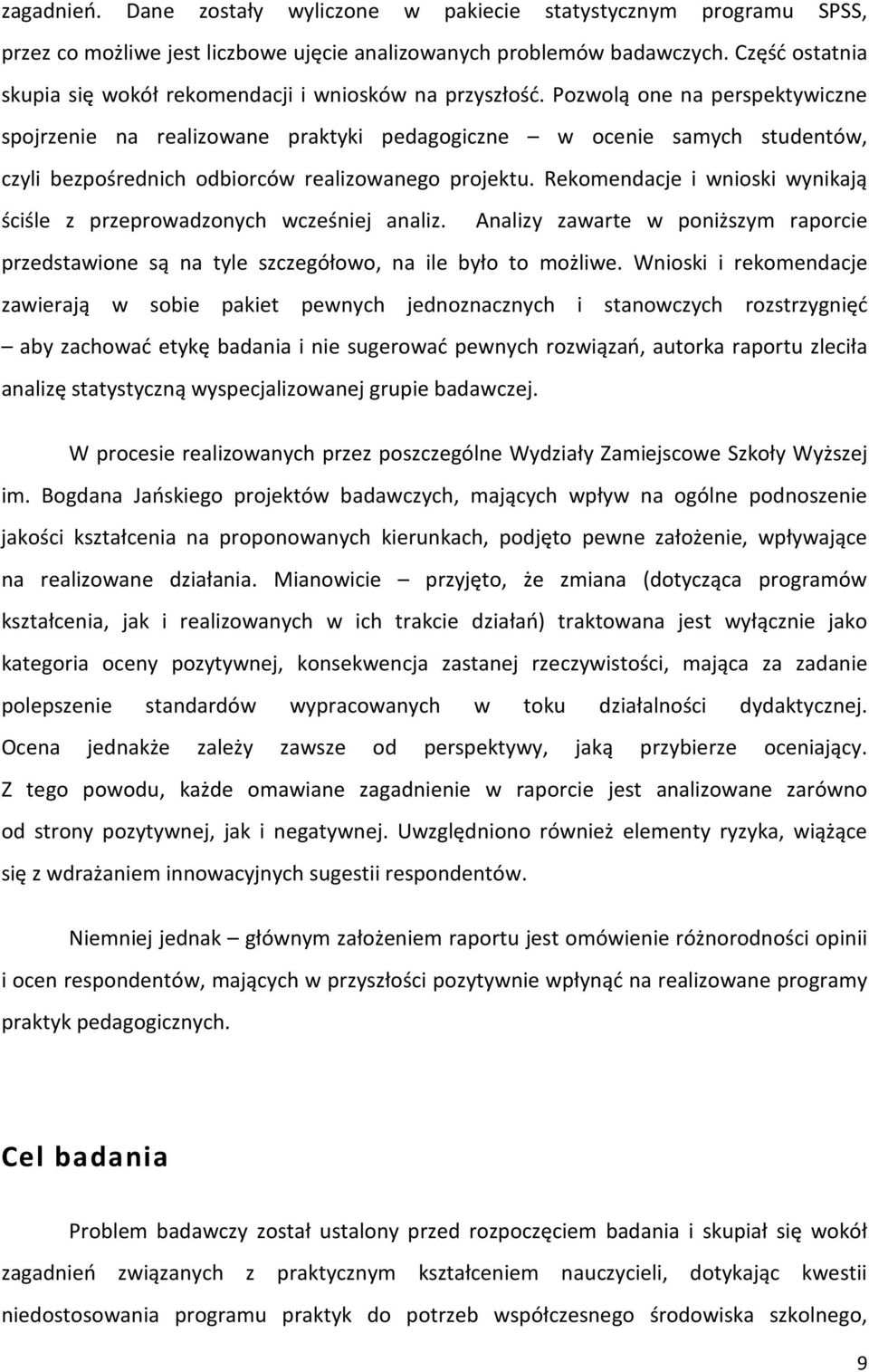 zagadnień. Dane zostały wyliczone w pakiecie statystycznym programu SPSS, przez co możliwe jest liczbowe ujęcie analizowanych problemów badawczych. Część ostatnia skupia się wokół rekomendacji i wniosków na przyszłość. Pozwolą one na perspektywiczne spojrzenie na realizowane praktyki pedagogiczne – w ocenie samych studentów, czyli bezpośrednich odbiorców realizowanego projektu. Rekomendacje i wnioski wynikają ściśle z przeprowadzonych wcześniej analiz. Analizy zawarte w poniższym raporcie przedstawione są na tyle szczegółowo, na ile było to możliwe. Wnioski i rekomendacje zawierają w sobie pakiet pewnych jednoznacznych i stanowczych rozstrzygnięć – aby zachować etykę badania i nie sugerować pewnych rozwiązań, autorka raportu zleciła analizę statystyczną wyspecjalizowanej grupie badawczej.

W procesie realizowanych przez poszczególne Wydziały Zamiejscowe Szkoły Wyższej im. Bogdana Jańskiego projektów badawczych, mających wpływ na ogólne podnoszenie jakości kształcenia na proponowanych kierunkach, podjęto pewne założenie, wpływające na realizowane działania. Mianowicie – przyjęto, że zmiana (dotycząca programów kształcenia, jak i realizowanych w ich trakcie działań) traktowana jest wyłącznie jako kategoria oceny pozytywnej, konsekwencja zastanej rzeczywistości, mająca za zadanie polepszenie standardów wypracowanych w toku działalności dydaktycznej. Ocena jednakże zależy zawsze od perspektywy, jaką przybierze oceniający. Z tego powodu, każde omawiane zagadnienie w raporcie jest analizowane zarówno od strony pozytywnej, jak i negatywnej. Uwzględniono również elementy ryzyka, wiążące się z wdrażaniem innowacyjnych sugestii respondentów.

Niemniej jednak – głównym założeniem raportu jest omówienie różnorodności opinii i ocen respondentów, mających w przyszłości pozytywnie wpłynąć na realizowane programy praktyk pedagogicznych.

Cel badania

Problem badawczy został ustalony przed rozpoczęciem badania i skupiał się wokół zagadnień związanych z praktycznym kształceniem nauczycieli, dotykając kwestii niedostosowania programu praktyk do potrzeb współczesnego środowiska szkolnego,

9